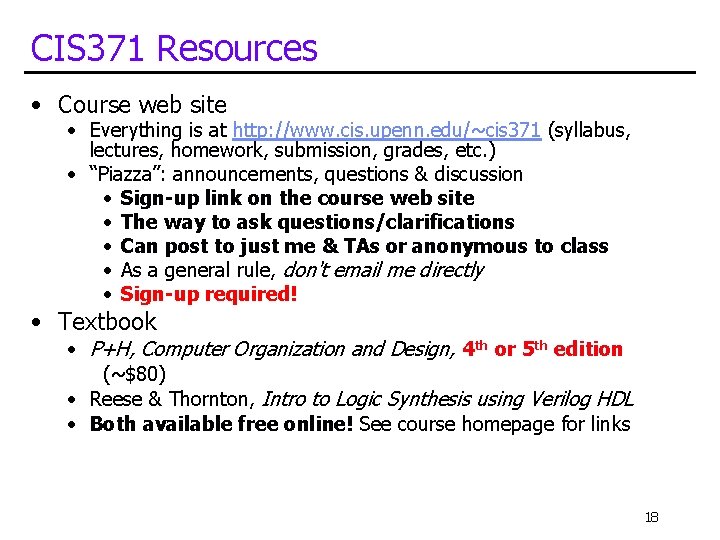 CIS371 Resources

• Course web site
• Everything is at http://www.cis.upenn.edu/~cis371 (syllabus, lectures, homework, submission, grades, etc.)
• "Piazza": announcements, questions & discussion
• Sign-up link on the course web site
• The way to ask questions/clarifications
• Can post to just me & TAs or anonymous to class
• As a general rule, don't email me directly
• Sign-up required!
• Textbook
• P+H, Computer Organization and Design, 4th or 5th edition (~$80)
• Reese & Thornton, Intro to Logic Synthesis using Verilog HDL
• Both available free online! See course homepage for links

18